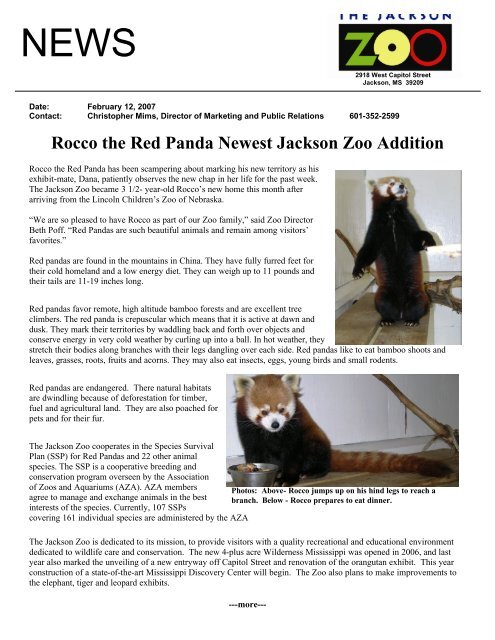 NEWS

THE JACKSON
ZOO
2918 West Capitol Street
Jackson, MS 39209

Date: February 12, 2007
Contact: Christopher Mims, Director of Marketing and Public Relations 601-352-2599

Rocco the Red Panda Newest Jackson Zoo Addition

Rocco the Red Panda has been scampering about marking his new territory as his exhibit-mate, Dana, patiently observes the new chap in her life for the past week. The Jackson Zoo became 3 1/2- year-old Rocco's new home this month after arriving from the Lincoln Children's Zoo of Nebraska.

"We are so pleased to have Rocco as part of our Zoo family," said Zoo Director Beth Poff. "Red Pandas are such beautiful animals and remain among visitors' favorites."

Red pandas are found in the mountains in China. They have fully furred feet for their cold homeland and a low energy diet. They can weigh up to 11 pounds and their tails are 11-19 inches long.

Red pandas favor remote, high altitude bamboo forests and are excellent tree climbers. The red panda is crepuscular which means that it is active at dawn and dusk. They mark their territories by waddling back and forth over objects and conserve energy in very cold weather by curling up into a ball. In hot weather, they stretch their bodies along branches with their legs dangling over each side. Red pandas like to eat bamboo shoots and leaves, grasses, roots, fruits and acorns. They may also eat insects, eggs, young birds and small rodents.

Red pandas are endangered. There natural habitats are dwindling because of deforestation for timber, fuel and agricultural land. They are also poached for pets and for their fur.

The Jackson Zoo cooperates in the Species Survival Plan (SSP) for Red Pandas and 22 other animal species. The SSP is a cooperative breeding and conservation program overseen by the Association of Zoos and Aquariums (AZA). AZA members agree to manage and exchange animals in the best interests of the species. Currently, 107 SSPs covering 161 individual species are administered by the AZA

Photos: Above- Rocco jumps up on his hind legs to reach a branch. Below - Rocco prepares to eat dinner.

The Jackson Zoo is dedicated to its mission, to provide visitors with a quality recreational and educational environment dedicated to wildlife care and conservation. The new 4-plus acre Wilderness Mississippi was opened in 2006, and last year also marked the unveiling of a new entryway off Capitol Street and renovation of the orangutan exhibit. This year construction of a state-of-the-art Mississippi Discovery Center will begin. The Zoo also plans to make improvements to the elephant, tiger and leopard exhibits.

---more---